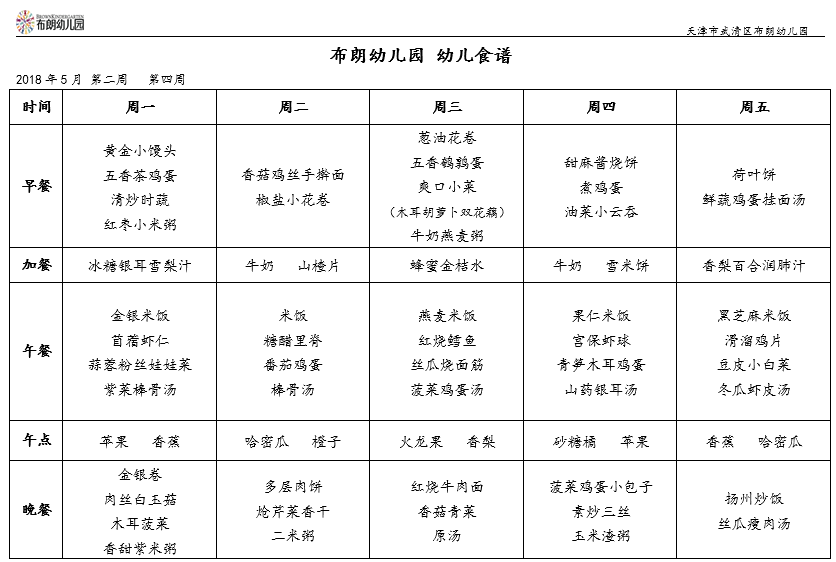 BROWNKINDERGARTEN 布朗幼儿园

天津市武清区布朗幼儿园

布朗幼儿园 幼儿食谱

2018 年 5 月 第二周 第四周

| 时间 | 周一 | 周二 | 周三 | 周四 | 周五 |
|---|---|---|---|---|---|
| 早餐 | 黄金小馒头 五香茶鸡蛋 清炒时蔬 红枣小米粥 | 香菇鸡丝手擀面 椒盐小花卷 | 葱油花卷 五香鹌鹑蛋 爽口小菜 (木耳胡萝卜双花藕) 牛奶燕麦粥 | 甜麻酱烧饼 煮鸡蛋 油菜小云吞 | 荷叶饼 鲜蔬鸡蛋挂面汤 |
| 加餐 | 冰糖银耳雪梨汁 | 牛奶 山楂片 | 蜂蜜金桔水 | 牛奶 雪米饼 | 香梨百合润肺汁 |
| 午餐 | 金银米饭 苜蓿虾仁 蒜蓉粉丝娃娃菜 紫菜棒骨汤 | 米饭 糖醋里脊 番茄鸡蛋 棒骨汤 | 燕麦米饭 红烧鳕鱼 丝瓜烧面筋 菠菜鸡蛋汤 | 果仁米饭 宫保虾球 青笋木耳鸡蛋 山药银耳汤 | 黑芝麻米饭 滑溜鸡片 豆皮小白菜 冬瓜虾皮汤 |
| 午点 | 苹果 香蕉 | 哈密瓜 橙子 | 火龙果 香梨 | 砂糖橘 苹果 | 香蕉 哈密瓜 |
| 晚餐 | 金银卷 肉丝白玉菇 木耳菠菜 香甜紫米粥 | 多层肉饼 炝芹菜香干 二米粥 | 红烧牛肉面 香菇青菜 原汤 | 菠菜鸡蛋小包子 素炒三丝 玉米渣粥 | 扬州炒饭 丝瓜瘦肉汤 |